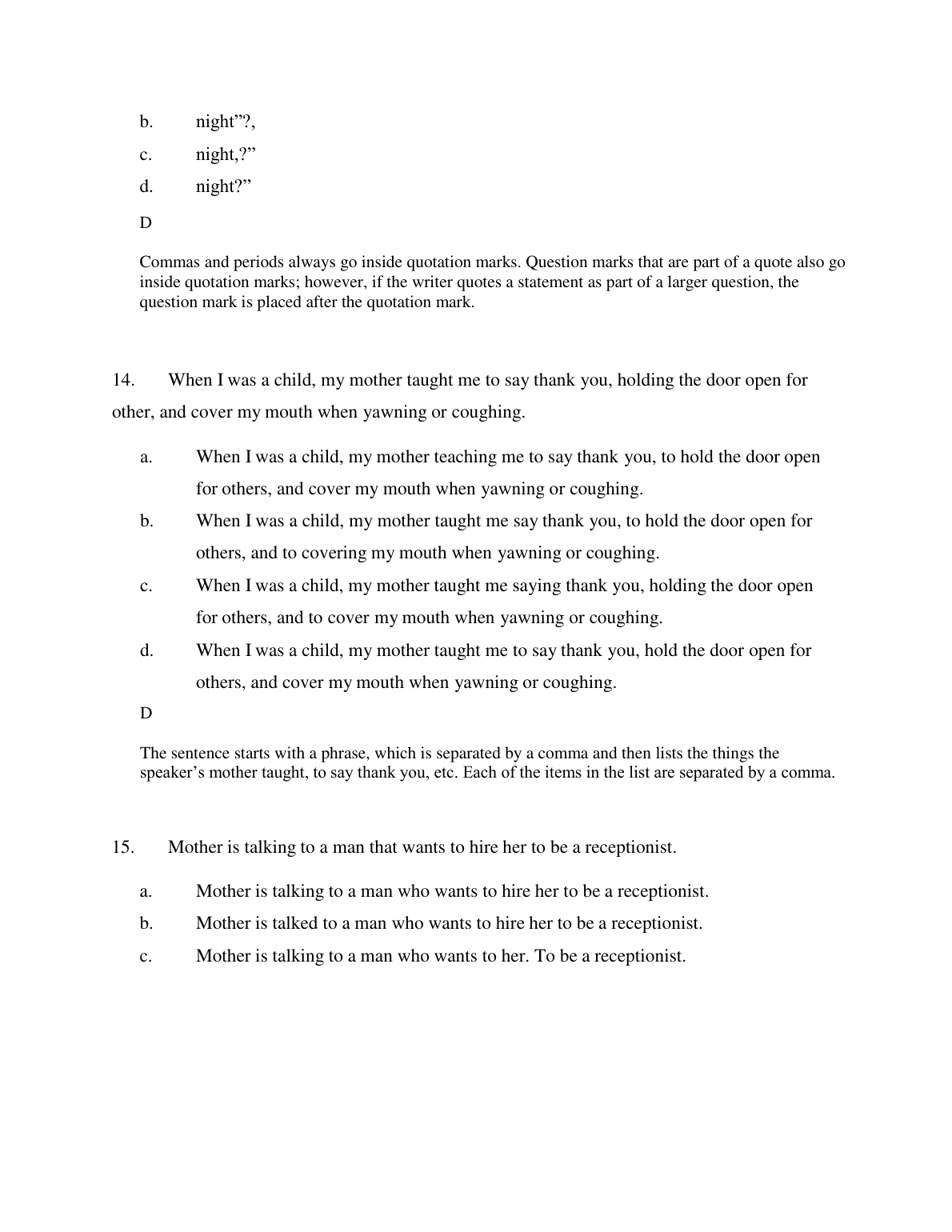 b. night”?,

c. night,?”

d. night?”

D

Commas and periods always go inside quotation marks. Question marks that are part of a quote also go inside quotation marks; however, if the writer quotes a statement as part of a larger question, the question mark is placed after the quotation mark.

14. When I was a child, my mother taught me to say thank you, holding the door open for other, and cover my mouth when yawning or coughing.

a. When I was a child, my mother teaching me to say thank you, to hold the door open for others, and cover my mouth when yawning or coughing.

b. When I was a child, my mother taught me say thank you, to hold the door open for others, and to covering my mouth when yawning or coughing.

c. When I was a child, my mother taught me saying thank you, holding the door open for others, and to cover my mouth when yawning or coughing.

d. When I was a child, my mother taught me to say thank you, hold the door open for others, and cover my mouth when yawning or coughing.

D

The sentence starts with a phrase, which is separated by a comma and then lists the things the speaker’s mother taught, to say thank you, etc. Each of the items in the list are separated by a comma.

15. Mother is talking to a man that wants to hire her to be a receptionist.

a. Mother is talking to a man who wants to hire her to be a receptionist.

b. Mother is talked to a man who wants to hire her to be a receptionist.

c. Mother is talking to a man who wants to her. To be a receptionist.